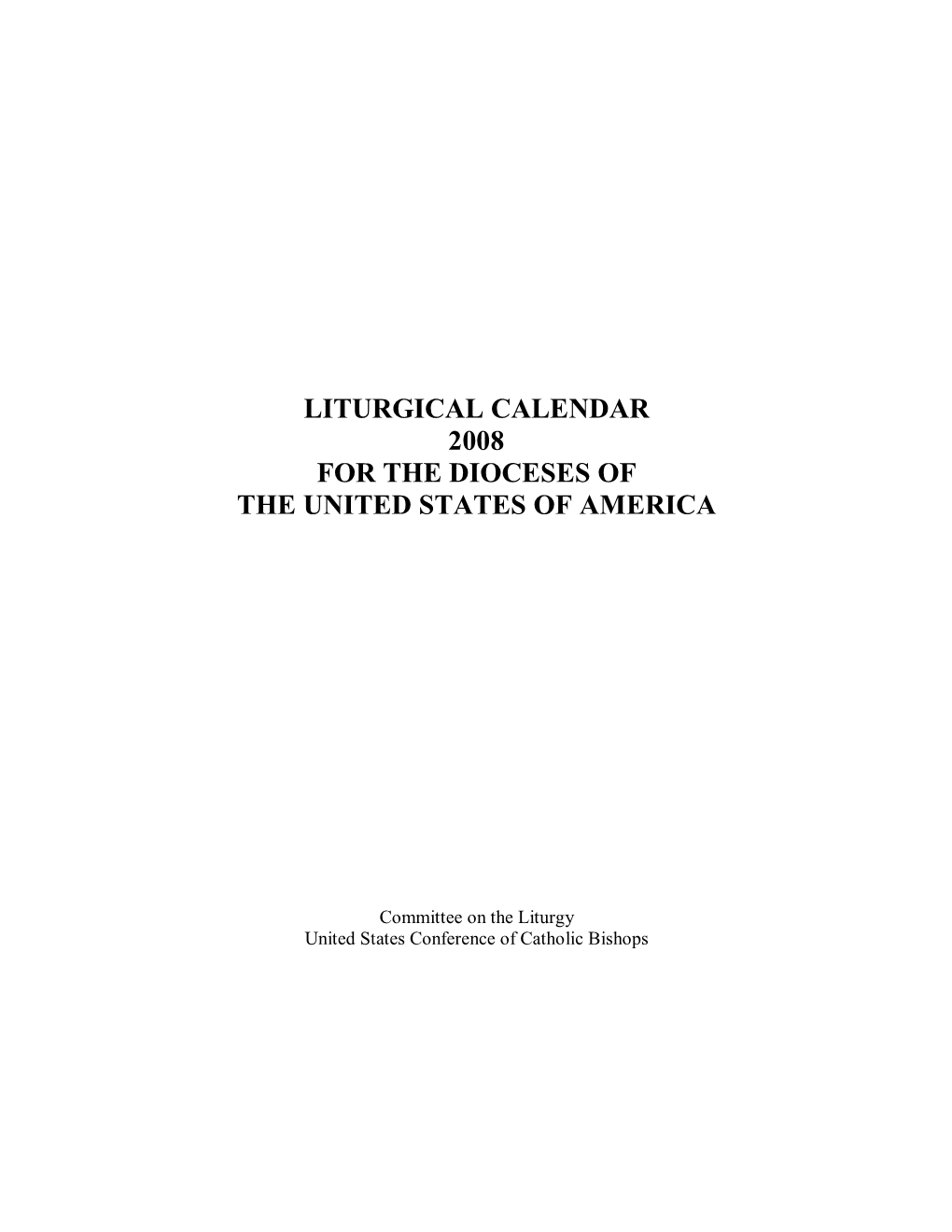 LITURGICAL CALENDAR
2008
FOR THE DIOCESES OF
THE UNITED STATES OF AMERICA

Committee on the Liturgy
United States Conference of Catholic Bishops